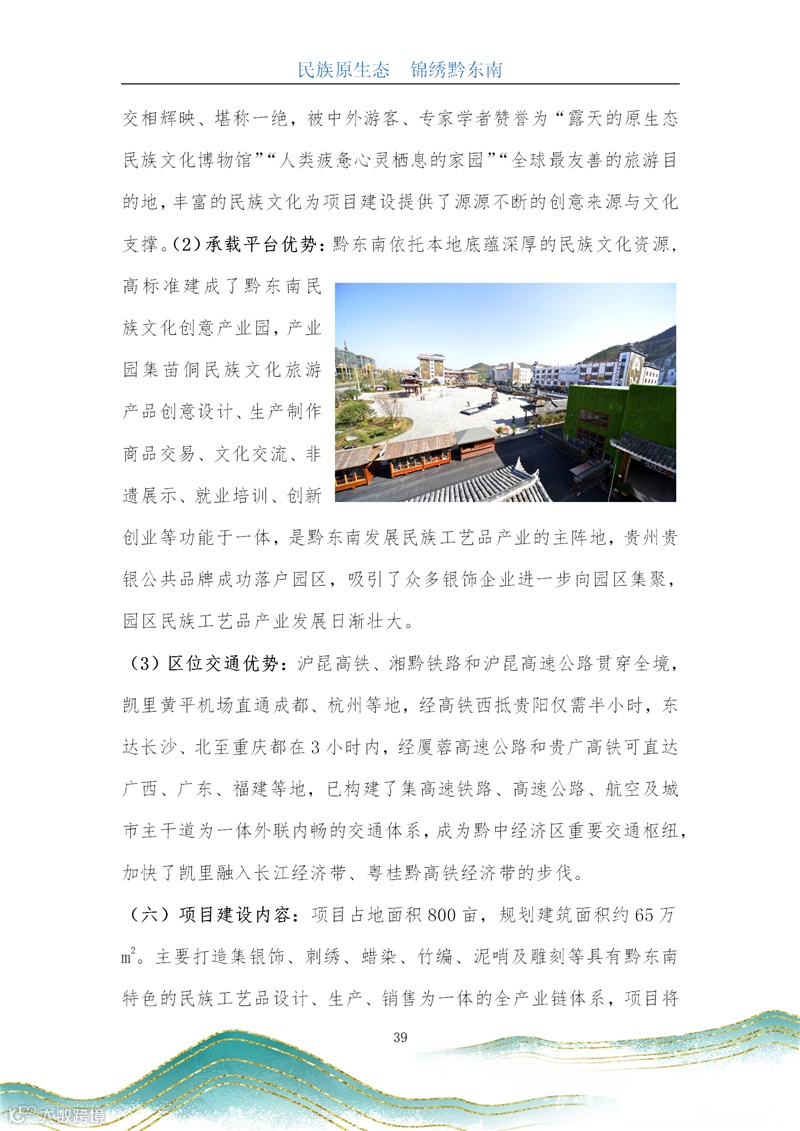 民族原生态　锦绣黔东南

交相辉映、堪称一绝，被中外游客、专家学者赞誉为“露天的原生态民族文化博物馆”“人类疲惫心灵栖息的家园”“全球最友善的旅游目的地，丰富的民族文化为项目建设提供了源源不断的创意来源与文化支撑。(2)承载平台优势：黔东南依托本地底蕴深厚的民族文化资源，高标准建成了黔东南民族文化创意产业园，产业园集苗侗民族文化旅游产品创意设计、生产制作商品交易、文化交流、非遗展示、就业培训、创新创业等功能于一体，是黔东南发展民族工艺品产业的主阵地，贵州贵银公共品牌成功落户园区，吸引了众多银饰企业进一步向园区集聚，园区民族工艺品产业发展日渐壮大。

(3)区位交通优势：沪昆高铁、湘黔铁路和沪昆高速公路贯穿全境，凯里黄平机场直通成都、杭州等地，经高铁西抵贵阳仅需半小时，东达长沙、北至重庆都在3小时内，经厦蓉高速公路和贵广高铁可直达广西、广东、福建等地，已构建了集高速铁路、高速公路、航空及城市主干道为一体外联内畅的交通体系，成为黔中经济区重要交通枢纽，加快了凯里融入长江经济带、粤桂黔高铁经济带的步伐。

(六)项目建设内容：项目占地面积800亩，规划建筑面积约65万$m^2$。主要打造集银饰、刺绣、蜡染、竹编、泥哨及雕刻等具有黔东南特色的民族工艺品设计、生产、销售为一体的全产业链体系，项目将

39

大数跨境